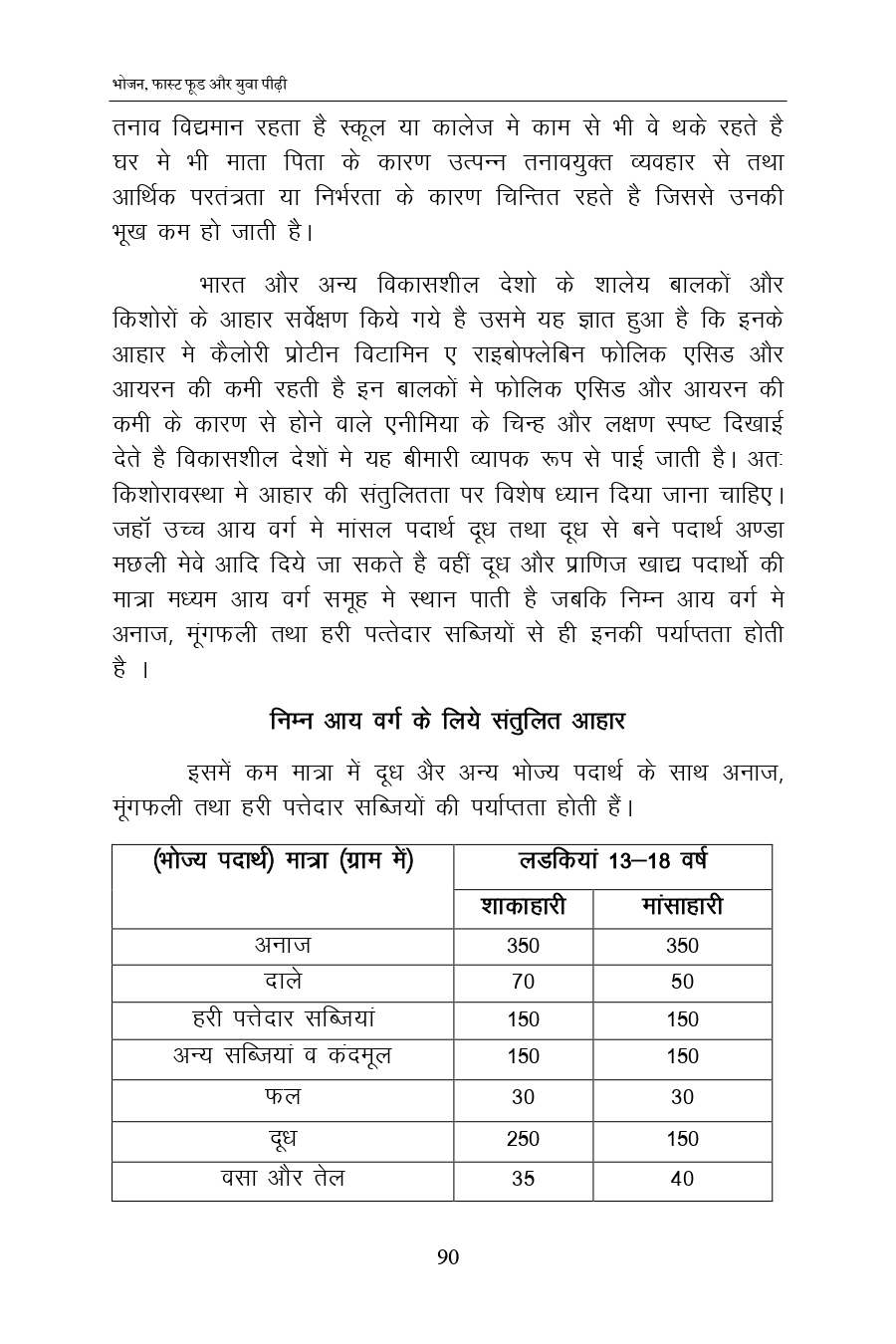 भोजन, फास्ट फूड और युवा पीढ़ी

तनाव विद्यमान रहता है स्कूल या कालेज मे काम से भी वे थके रहते है घर मे भी माता पिता के कारण उत्पन्न तनावयुक्त व्यवहार से तथा आर्थिक परतंत्रता या निर्भरता के कारण चिन्तित रहते है जिससे उनकी भूख कम हो जाती है।

भारत और अन्य विकासशील देशो के शालेय बालकों और किशोरों के आहार सर्वेक्षण किये गये है उसमे यह ज्ञात हुआ है कि इनके आहार मे कैलोरी प्रोटीन विटामिन ए राइबोफ्लेबिन फोलिक एसिड और आयरन की कमी रहती है इन बालकों मे फोलिक एसिड और आयरन की कमी के कारण से होने वाले एनीमिया के चिन्ह और लक्षण स्पष्ट दिखाई देते है विकासशील देशों मे यह बीमारी व्यापक रूप से पाई जाती है। अतः किशोरावस्था मे आहार की संतुलितता पर विशेष ध्यान दिया जाना चाहिए। जहॉ उच्च आय वर्ग मे मांसल पदार्थ दूध तथा दूध से बने पदार्थ अण्डा मछली मेवे आदि दिये जा सकते है वहीं दूध और प्राणिज खाद्य पदार्थो की मात्रा मध्यम आय वर्ग समूह मे स्थान पाती है जबकि निम्न आय वर्ग मे अनाज, मूंगफली तथा हरी पत्तेदार सब्जियों से ही इनकी पर्याप्तता होती है ।

निम्न आय वर्ग के लिये संतुलित आहार

इसमें कम मात्रा में दूध और अन्य भोज्य पदार्थ के साथ अनाज, मूंगफली तथा हरी पत्तेदार सब्जियों की पर्याप्तता होती हैं।

| (भोज्य पदार्थ) मात्रा (ग्राम में) | लडकियां 13–18 वर्ष | |
|---|---|---|
| | शाकाहारी | मांसाहारी |
| अनाज | 350 | 350 |
| दाले | 70 | 50 |
| हरी पत्तेदार सब्जियां | 150 | 150 |
| अन्य सब्जियां व कंदमूल | 150 | 150 |
| फल | 30 | 30 |
| दूध | 250 | 150 |
| वसा और तेल | 35 | 40 |

90